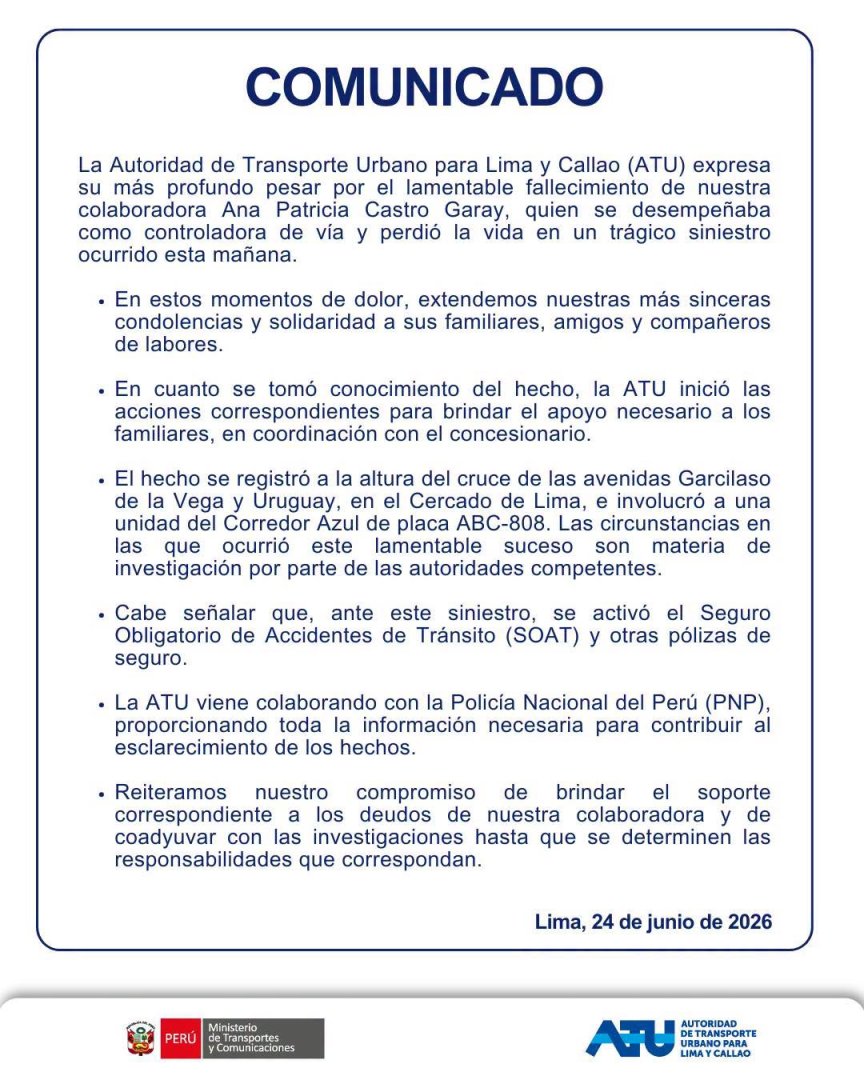 COMUNICADO

La Autoridad de Transporte Urbano para Lima y Callao (ATU) expresa su más profundo pesar por el lamentable fallecimiento de nuestra colaboradora Ana Patricia Castro Garay, quien se desempeñaba como controladora de vía y perdió la vida en un trágico siniestro ocurrido esta mañana.

• En estos momentos de dolor, extendemos nuestras más sinceras condolencias y solidaridad a sus familiares, amigos y compañeros de labores.

• En cuanto se tomó conocimiento del hecho, la ATU inició las acciones correspondientes para brindar el apoyo necesario a los familiares, en coordinación con el concesionario.

• El hecho se registró a la altura del cruce de las avenidas Garcilaso de la Vega y Uruguay, en el Cercado de Lima, e involucró a una unidad del Corredor Azul de placa ABC-808. Las circunstancias en las que ocurrió este lamentable suceso son materia de investigación por parte de las autoridades competentes.

• Cabe señalar que, ante este siniestro, se activó el Seguro Obligatorio de Accidentes de Tránsito (SOAT) y otras pólizas de seguro.

• La ATU viene colaborando con la Policía Nacional del Perú (PNP), proporcionando toda la información necesaria para contribuir al esclarecimiento de los hechos.

• Reiteramos nuestro compromiso de brindar el soporte correspondiente a los deudos de nuestra colaboradora y de coadyuvar con las investigaciones hasta que se determinen las responsabilidades que correspondan.

Lima, 24 de junio de 2026

PERÚ Ministerio de Transportes y Comunicaciones

ATU AUTORIDAD DE TRANSPORTE URBANO PARA LIMA Y CALLAO